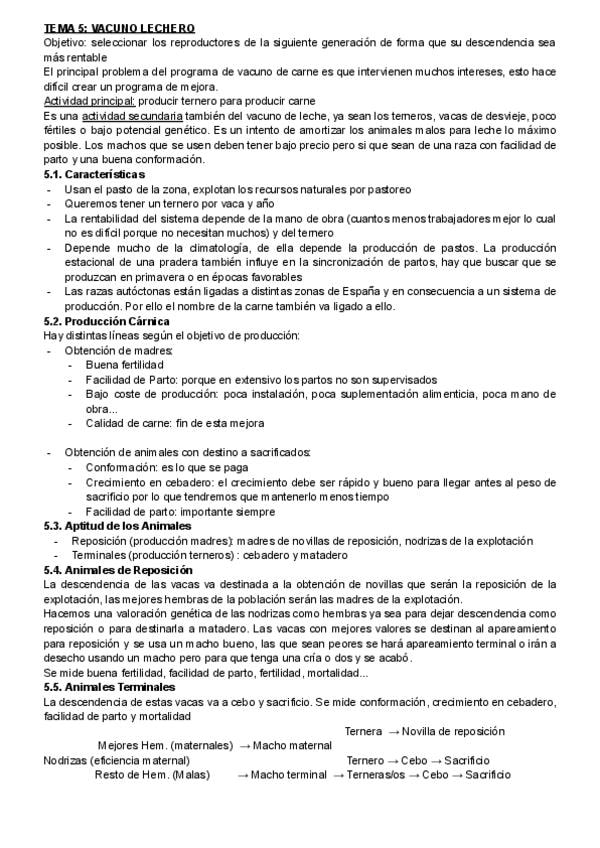 TEMA 5: VACUNO LECHERO
Objetivo: seleccionar los reproductores de la siguiente generación de forma que su descendencia sea más rentable
El principal problema del programa de vacuno de carne es que intervienen muchos intereses, esto hace difícil crear un programa de mejora.
Actividad principal: producir ternero para producir carne
Es una actividad secundaria también del vacuno de leche, ya sean los terneros, vacas de desvieje, poco fértiles o bajo potencial genético. Es un intento de amortizar los animales malos para leche lo máximo posible. Los machos que se usen deben tener bajo precio pero si que sean de una raza con facilidad de parto y una buena conformación.
5.1. Características
- Usan el pasto de la zona, explotan los recursos naturales por pastoreo
- Queremos tener un ternero por vaca y año
- La rentabilidad del sistema depende de la mano de obra (cuantos menos trabajadores mejor lo cual no es difícil porque no necesitan muchos) y del ternero
- Depende mucho de la climatología, de ella depende la producción de pastos. La producción estacional de una pradera también influye en la sincronización de partos, hay que buscar que se produzcan en primavera o en épocas favorables
- Las razas autóctonas están ligadas a distintas zonas de España y en consecuencia a un sistema de producción. Por ello el nombre de la carne también va ligado a ello.
5.2. Producción Cárnica
Hay distintas líneas según el objetivo de producción:
- Obtención de madres:
- Buena fertilidad
- Facilidad de Parto: porque en extensivo los partos no son supervisados
- Bajo coste de producción: poca instalación, poca suplementación alimenticia, poca mano de obra...
- Calidad de carne: fin de esta mejora

- Obtención de animales con destino a sacrificados:
- Conformación: es lo que se paga
- Crecimiento en cebadero: el crecimiento debe ser rápido y bueno para llegar antes al peso de sacrificio por lo que tendremos que mantenerlo menos tiempo
- Facilidad de parto: importante siempre
5.3. Aptitud de los Animales
- Reposición (producción madres): madres de novillas de reposición, nodrizas de la explotación
- Terminales (producción terneros) : cebadero y matadero
5.4. Animales de Reposición
La descendencia de las vacas va destinada a la obtención de novillas que serán la reposición de la explotación, las mejores hembras de la población serán las madres de la explotación.
Hacemos una valoración genética de las nodrizas como hembras ya sea para dejar descendencia como reposición o para destinarla a matadero. Las vacas con mejores valores se destinan al apareamiento para reposición y se usa un macho bueno, las que sean peores se hará apareamiento terminal o irán a desecho usando un macho pero para que tenga una cría o dos y se acabó.
Se mide buena fertilidad, facilidad de parto, fertilidad, mortalidad...
5.5. Animales Terminales
La descendencia de estas vacas va a cebo y sacrificio. Se mide conformación, crecimiento en cebadero, facilidad de parto y mortalidad
Ternera → Novilla de reposición
Mejores Hem. (maternales) → Macho maternal
Nodrizas (eficiencia maternal)
Ternero → Cebo → Sacrificio
Resto de Hem. (Malas) → Macho terminal → Terneras/os → Cebo → Sacrificio